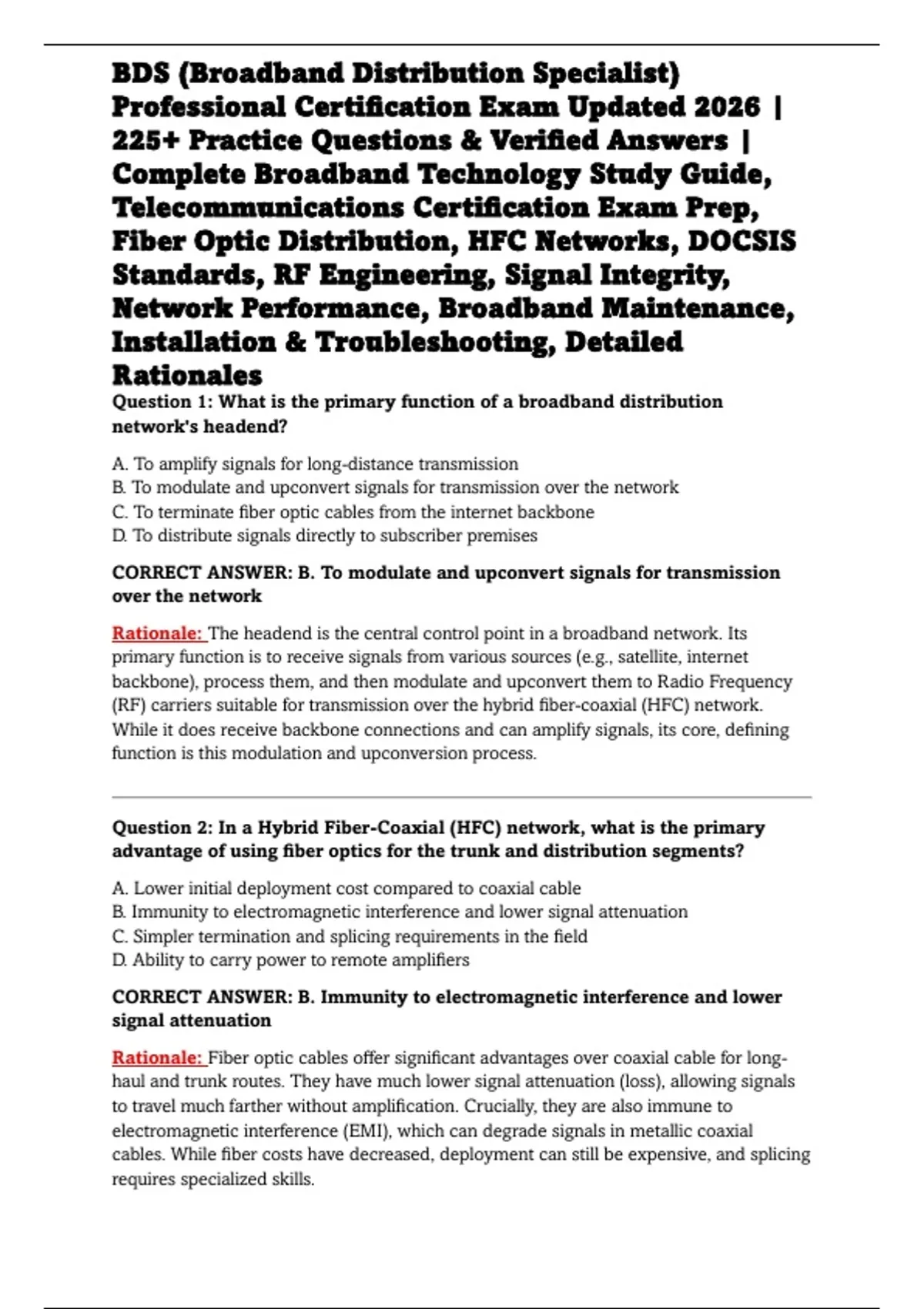 BDS (Broadband Distribution Specialist) Professional Certification Exam Updated 2026 | 225+ Practice Questions & Verified Answers | Complete Broadband Technology Study Guide, Telecommunications Certification Exam Prep, Fiber Optic Distribution, HFC Networks, DOCSIS Standards, RF Engineering, Signal Integrity, Network Performance, Broadband Maintenance, Installation & Troubleshooting, Detailed Rationales

Question 1: What is the primary function of a broadband distribution network's headend?

A. To amplify signals for long-distance transmission
B. To modulate and upconvert signals for transmission over the network
C. To terminate fiber optic cables from the internet backbone
D. To distribute signals directly to subscriber premises

CORRECT ANSWER: B. To modulate and upconvert signals for transmission over the network

Rationale: The headend is the central control point in a broadband network. Its primary function is to receive signals from various sources (e.g., satellite, internet backbone), process them, and then modulate and upconvert them to Radio Frequency (RF) carriers suitable for transmission over the hybrid fiber-coaxial (HFC) network. While it does receive backbone connections and can amplify signals, its core, defining function is this modulation and upconversion process.

Question 2: In a Hybrid Fiber-Coaxial (HFC) network, what is the primary advantage of using fiber optics for the trunk and distribution segments?

A. Lower initial deployment cost compared to coaxial cable
B. Immunity to electromagnetic interference and lower signal attenuation
C. Simpler termination and splicing requirements in the field
D. Ability to carry power to remote amplifiers

CORRECT ANSWER: B. Immunity to electromagnetic interference and lower signal attenuation

Rationale: Fiber optic cables offer significant advantages over coaxial cable for long-haul and trunk routes. They have much lower signal attenuation (loss), allowing signals to travel much farther without amplification. Crucially, they are also immune to electromagnetic interference (EMI), which can degrade signals in metallic coaxial cables. While fiber costs have decreased, deployment can still be expensive, and splicing requires specialized skills.